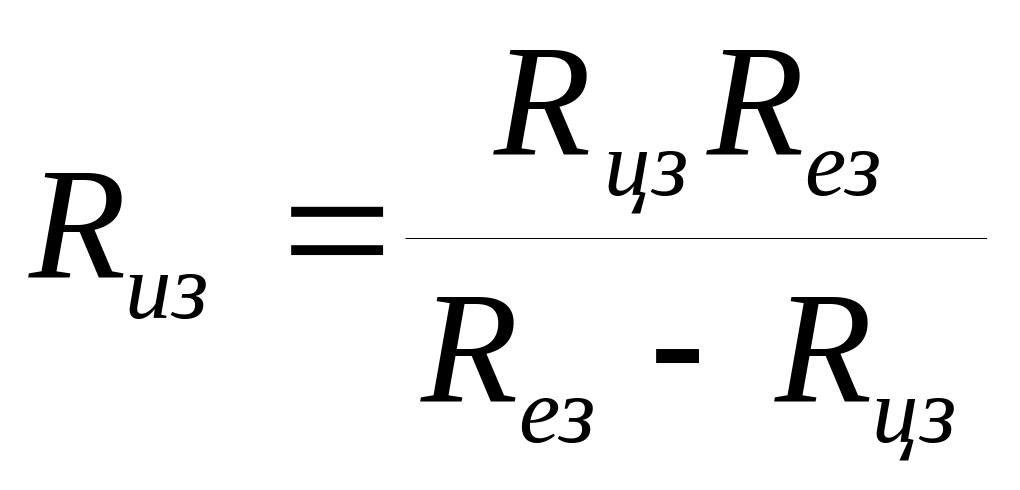 $R_{из} = \frac{R_{цз} R_{ез}}{R_{ез} - R_{цз}}$